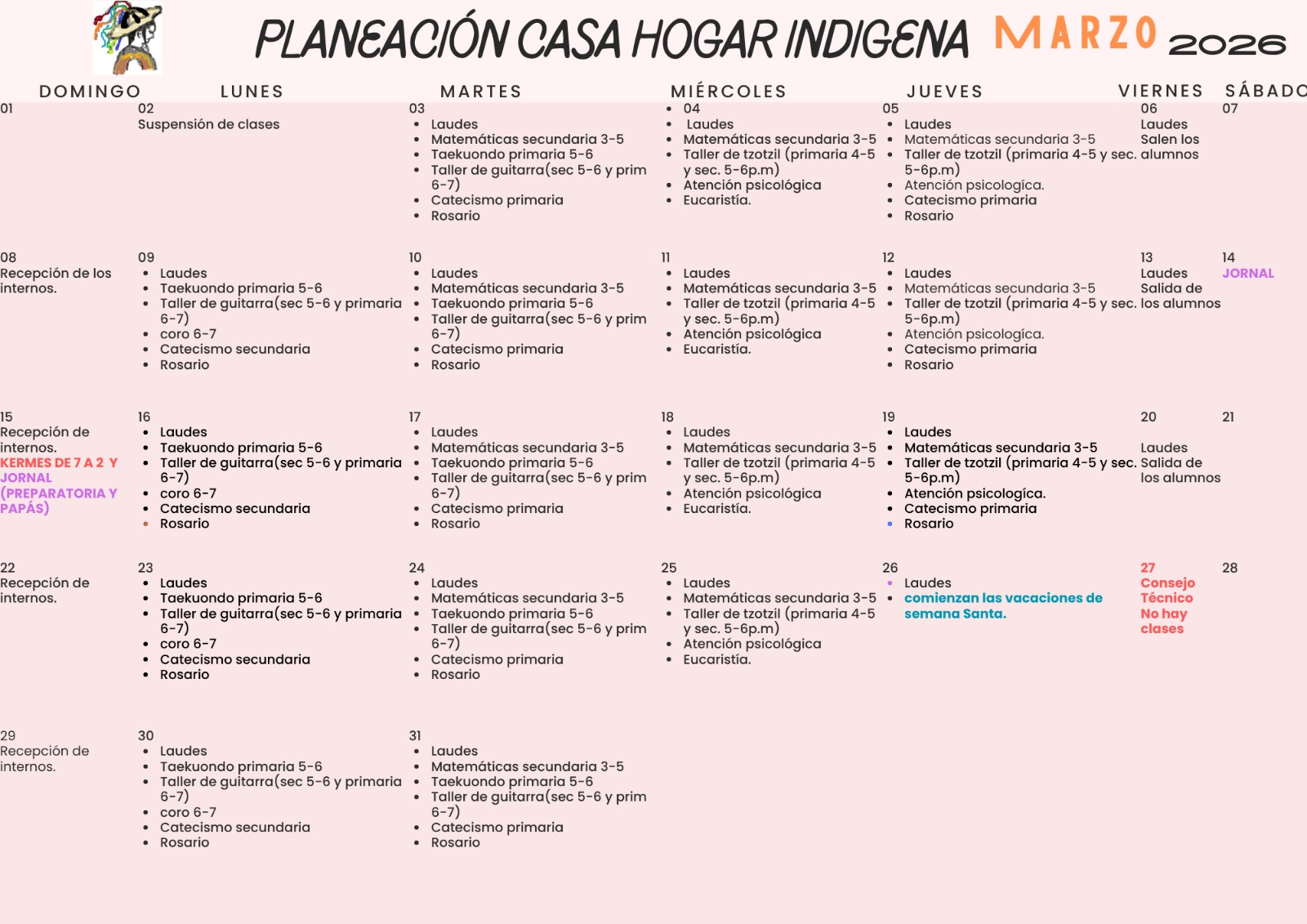 PLANEACIÓN CASA HOGAR INDIGENA MARZO 2026

| DOMINGO | LUNES | MARTES | MIÉRCOLES | JUEVES | VIERNES | SÁBADO |
|---|---|---|---|---|---|---|
| 01 | 02 Suspensión de clases | 03 • Laudes • Matemáticas secundaria 3-5 • Taekuondo primaria 5-6 • Taller de guitarra(sec 5-6 y prim 6-7) • Catecismo primaria • Rosario | • 04 • Laudes • Matemáticas secundaria 3-5 • Taller de tzotzil (primaria 4-5 y sec. 5-6p.m) • Atención psicológica • Eucaristía. | 05 • Laudes • Matemáticas secundaria 3-5 • Taller de tzotzil (primaria 4-5 y sec. 5-6p.m) • Atención psicologíca. • Catecismo primaria • Rosario | 06 Laudes Salen los alumnos | 07 |
| 08 Recepción de los internos. | 09 • Laudes • Taekuondo primaria 5-6 • Taller de guitarra(sec 5-6 y primaria 6-7) • coro 6-7 • Catecismo secundaria • Rosario | 10 • Laudes • Matemáticas secundaria 3-5 • Taekuondo primaria 5-6 • Taller de guitarra(sec 5-6 y prim 6-7) • Catecismo primaria • Rosario | 11 • Laudes • Matemáticas secundaria 3-5 • Taller de tzotzil (primaria 4-5 y sec. 5-6p.m) • Atención psicológica • Eucaristía. | 12 • Laudes • Matemáticas secundaria 3-5 • Taller de tzotzil (primaria 4-5 y sec. 5-6p.m) • Atención psicologíca. • Catecismo primaria • Rosario | 13 Laudes Salida de los alumnos | 14 JORNAL |
| 15 Recepción de internos. KERMES DE 7 A 2 Y JORNAL (PREPARATORIA Y PAPÁS) | 16 • Laudes • Taekuondo primaria 5-6 • Taller de guitarra(sec 5-6 y primaria 6-7) • coro 6-7 • Catecismo secundaria • Rosario | 17 • Laudes • Matemáticas secundaria 3-5 • Taekuondo primaria 5-6 • Taller de guitarra(sec 5-6 y prim 6-7) • Catecismo primaria • Rosario | 18 • Laudes • Matemáticas secundaria 3-5 • Taller de tzotzil (primaria 4-5 y sec. 5-6p.m) • Atención psicológica • Eucaristía. | 19 • Laudes • Matemáticas secundaria 3-5 • Taller de tzotzil (primaria 4-5 y sec. 5-6p.m) • Atención psicologíca. • Catecismo primaria • Rosario | 20 Laudes Salida de los alumnos | 21 |
| 22 Recepción de internos. | 23 • Laudes • Taekuondo primaria 5-6 • Taller de guitarra(sec 5-6 y primaria 6-7) • coro 6-7 • Catecismo secundaria • Rosario | 24 • Laudes • Matemáticas secundaria 3-5 • Taekuondo primaria 5-6 • Taller de guitarra(sec 5-6 y prim 6-7) • Catecismo primaria • Rosario | 25 • Laudes • Matemáticas secundaria 3-5 • Taller de tzotzil (primaria 4-5 y sec. 5-6p.m) • Atención psicológica • Eucaristía. | 26 • Laudes • comienzan las vacaciones de semana Santa. | 27 Consejo Técnico No hay clases | 28 |
| 29 Recepción de internos. | 30 • Laudes • Taekuondo primaria 5-6 • Taller de guitarra(sec 5-6 y primaria 6-7) • coro 6-7 • Catecismo secundaria • Rosario | 31 • Laudes • Matemáticas secundaria 3-5 • Taekuondo primaria 5-6 • Taller de guitarra(sec 5-6 y prim 6-7) • Catecismo primaria • Rosario | | | | |